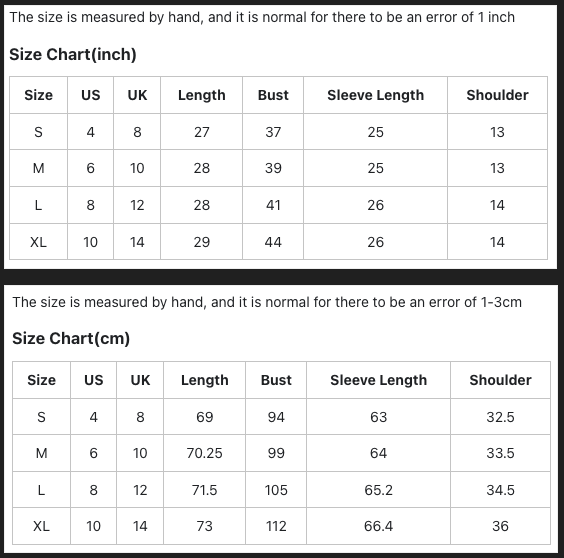 The size is measured by hand, and it is normal for there to be an error of 1 inch

Size Chart(inch)

| Size | US | UK | Length | Bust | Sleeve Length | Shoulder |
|---|---|---|---|---|---|---|
| S | 4 | 8 | 27 | 37 | 25 | 13 |
| M | 6 | 10 | 28 | 39 | 25 | 13 |
| L | 8 | 12 | 28 | 41 | 26 | 14 |
| XL | 10 | 14 | 29 | 44 | 26 | 14 |

The size is measured by hand, and it is normal for there to be an error of 1-3cm

Size Chart(cm)

| Size | US | UK | Length | Bust | Sleeve Length | Shoulder |
|---|---|---|---|---|---|---|
| S | 4 | 8 | 69 | 94 | 63 | 32.5 |
| M | 6 | 10 | 70.25 | 99 | 64 | 33.5 |
| L | 8 | 12 | 71.5 | 105 | 65.2 | 34.5 |
| XL | 10 | 14 | 73 | 112 | 66.4 | 36 |